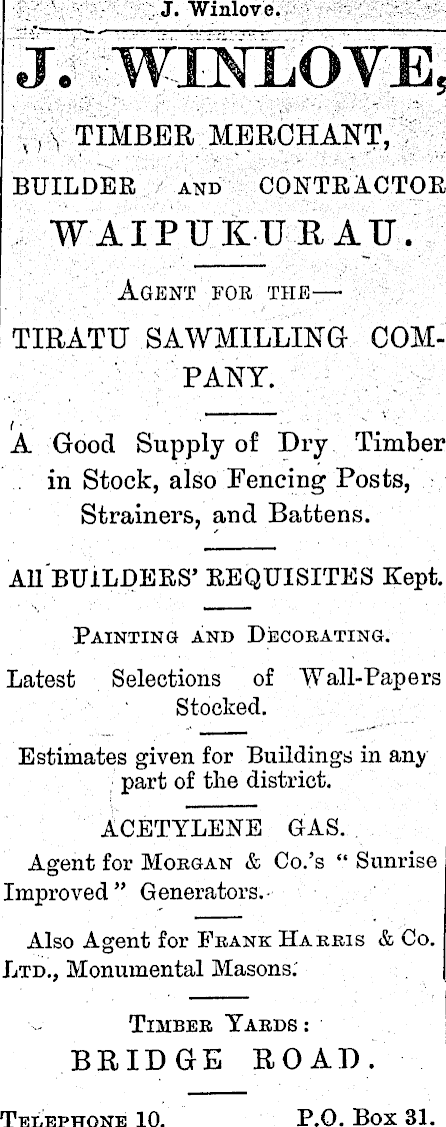 J. Winlove.

J. WINLOVE,

TIMBER MERCHANT,

BUILDER AND CONTRACTOR

WAIPUKURAU.

AGENT FOR THE—

TIRATU SAWMILLING COMPANY.

A Good Supply of Dry Timber in Stock, also Fencing Posts, Strainers, and Battens.

All BUILDERS' REQUISITES Kept.

PAINTING AND DECORATING.

Latest Selections of Wall-Papers Stocked.

Estimates given for Buildings in any part of the district.

ACETYLENE GAS.

Agent for MORGAN & Co.'s "Sunrise Improved" Generators.

Also Agent for FRANK HARRIS & Co. LTD., Monumental Masons.

TIMBER YARDS:

BRIDGE ROAD.

TELEPHONE 10. P.O. Box 31.